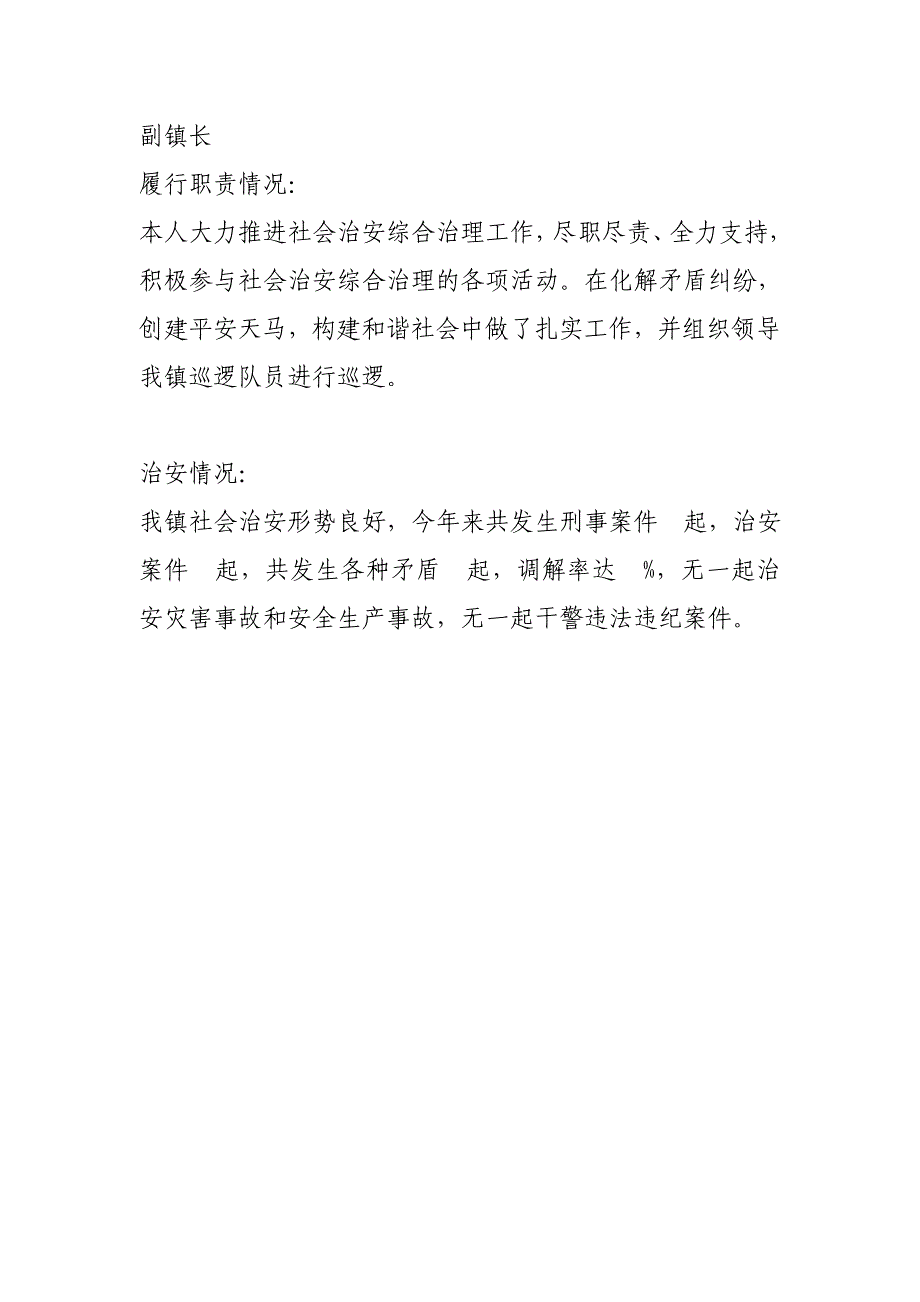 副镇长
履行职责情况:
本人大力推进社会治安综合治理工作，尽职尽责、全力支持，积极参与社会治安综合治理的各项活动。在化解矛盾纠纷，创建平安天马，构建和谐社会中做了扎实工作，并组织领导我镇巡逻队员进行巡逻。

治安情况:
我镇社会治安形势良好，今年来共发生刑事案件  起，治安案件  起，共发生各种矛盾  起，调解率达  %，无一起治安灾害事故和安全生产事故，无一起干警违法违纪案件。